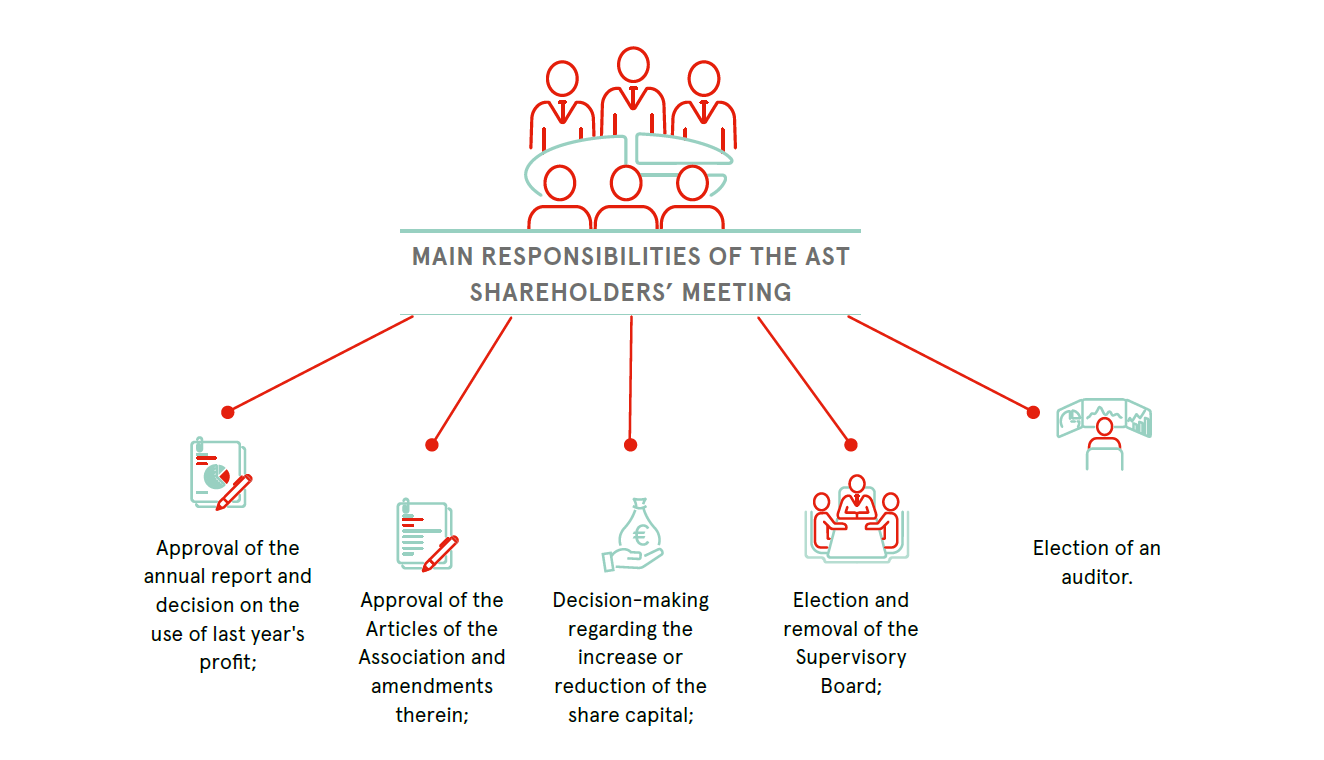 MAIN RESPONSIBILITIES OF THE AST SHAREHOLDERS' MEETING

Approval of the annual report and decision on the use of last year's profit;

Approval of the Articles of the Association and amendments therein;

€

Decision-making regarding the increase or reduction of the share capital;

Election and removal of the Supervisory Board;

Election of an auditor.